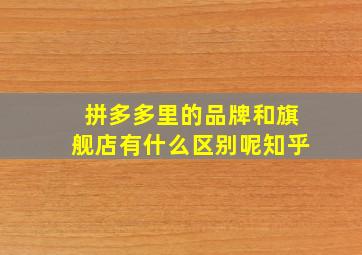 拼多多里的品牌和旗舰店有什么区别呢知乎